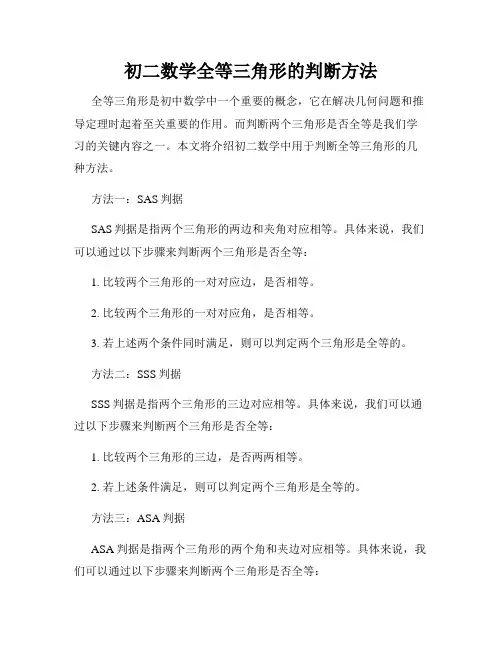 初二数学全等三角形的判断方法

全等三角形是初中数学中一个重要的概念，它在解决几何问题和推导定理时起着至关重要的作用。而判断两个三角形是否全等是我们学习的关键内容之一。本文将介绍初二数学中用于判断全等三角形的几种方法。

方法一：SAS 判据

SAS 判据是指两个三角形的两边和夹角对应相等。具体来说，我们可以通过以下步骤来判断两个三角形是否全等：

1. 比较两个三角形的一对对应边，是否相等。

2. 比较两个三角形的一对对应角，是否相等。

3. 若上述两个条件同时满足，则可以判定两个三角形是全等的。

方法二：SSS 判据

SSS 判据是指两个三角形的三边对应相等。具体来说，我们可以通过以下步骤来判断两个三角形是否全等：

1. 比较两个三角形的三边，是否两两相等。

2. 若上述条件满足，则可以判定两个三角形是全等的。

方法三：ASA 判据

ASA 判据是指两个三角形的两个角和夹边对应相等。具体来说，我们可以通过以下步骤来判断两个三角形是否全等：